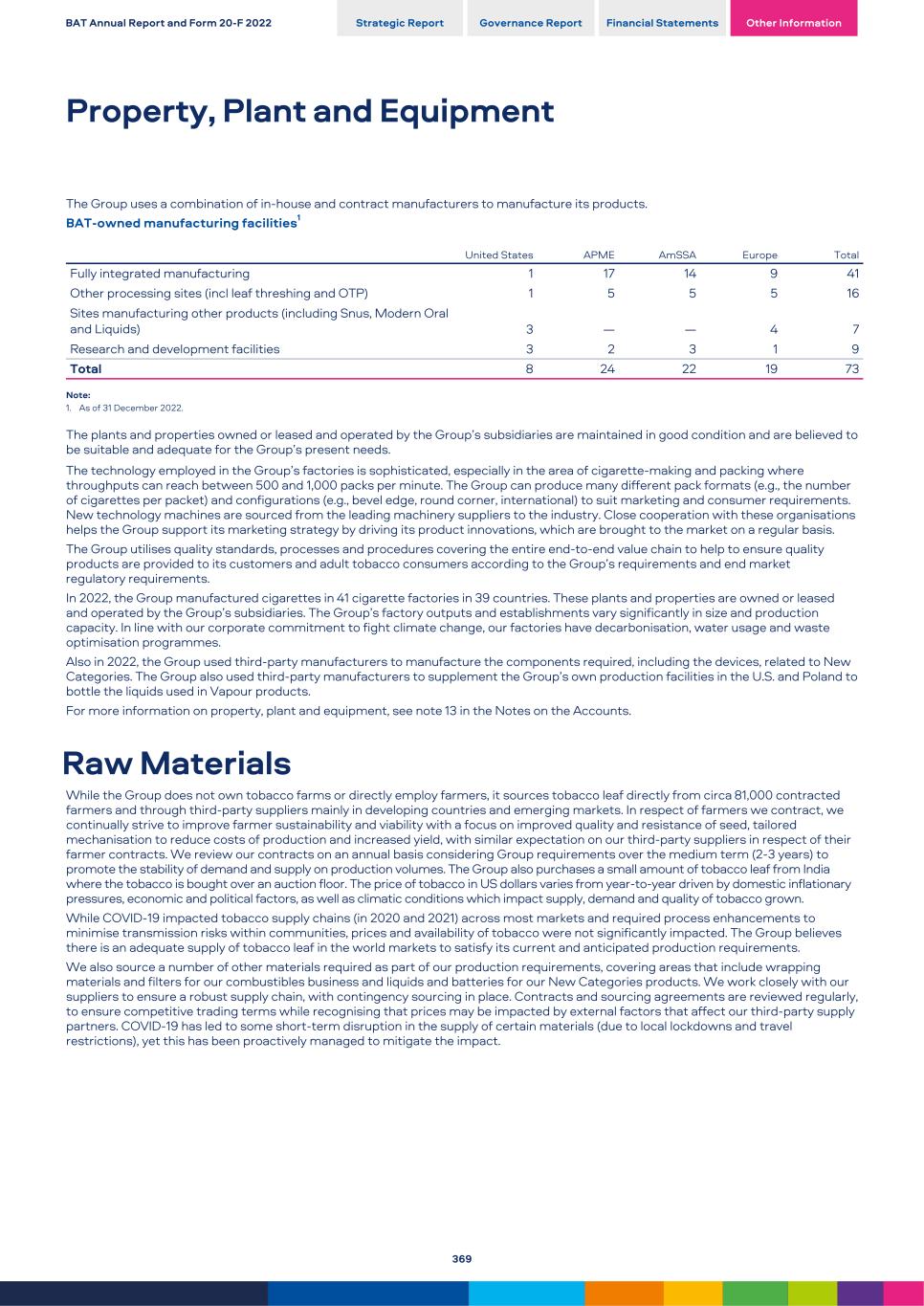 BAT Annual Report and Form 20-F 2022

Strategic Report Governance Report Financial Statements Other Information

Property, Plant and Equipment

The Group uses a combination of in-house and contract manufacturers to manufacture its products.

BAT-owned manufacturing facilities$^1$

| | United States | APME | AmSSA | Europe | Total |
|---|---|---|---|---|---|
| Fully integrated manufacturing | 1 | 17 | 14 | 9 | 41 |
| Other processing sites (incl leaf threshing and OTP) | 1 | 5 | 5 | 5 | 16 |
| Sites manufacturing other products (including Snus, Modern Oral and Liquids) | 3 | — | — | 4 | 7 |
| Research and development facilities | 3 | 2 | 3 | 1 | 9 |
| Total | 8 | 24 | 22 | 19 | 73 |

Note:
1. As of 31 December 2022.

The plants and properties owned or leased and operated by the Group's subsidiaries are maintained in good condition and are believed to be suitable and adequate for the Group's present needs.

The technology employed in the Group's factories is sophisticated, especially in the area of cigarette-making and packing where throughputs can reach between 500 and 1,000 packs per minute. The Group can produce many different pack formats (e.g., the number of cigarettes per packet) and configurations (e.g., bevel edge, round corner, international) to suit marketing and consumer requirements. New technology machines are sourced from the leading machinery suppliers to the industry. Close cooperation with these organisations helps the Group support its marketing strategy by driving its product innovations, which are brought to the market on a regular basis.

The Group utilises quality standards, processes and procedures covering the entire end-to-end value chain to help to ensure quality products are provided to its customers and adult tobacco consumers according to the Group's requirements and end market regulatory requirements.

In 2022, the Group manufactured cigarettes in 41 cigarette factories in 39 countries. These plants and properties are owned or leased and operated by the Group's subsidiaries. The Group's factory outputs and establishments vary significantly in size and production capacity. In line with our corporate commitment to fight climate change, our factories have decarbonisation, water usage and waste optimisation programmes.

Also in 2022, the Group used third-party manufacturers to manufacture the components required, including the devices, related to New Categories. The Group also used third-party manufacturers to supplement the Group's own production facilities in the U.S. and Poland to bottle the liquids used in Vapour products.

For more information on property, plant and equipment, see note 13 in the Notes on the Accounts.

Raw Materials

While the Group does not own tobacco farms or directly employ farmers, it sources tobacco leaf directly from circa 81,000 contracted farmers and through third-party suppliers mainly in developing countries and emerging markets. In respect of farmers we contract, we continually strive to improve farmer sustainability and viability with a focus on improved quality and resistance of seed, tailored mechanisation to reduce costs of production and increased yield, with similar expectation on our third-party suppliers in respect of their farmer contracts. We review our contracts on an annual basis considering Group requirements over the medium term (2-3 years) to promote the stability of demand and supply on production volumes. The Group also purchases a small amount of tobacco leaf from India where the tobacco is bought over an auction floor. The price of tobacco in US dollars varies from year-to-year driven by domestic inflationary pressures, economic and political factors, as well as climatic conditions which impact supply, demand and quality of tobacco grown.

While COVID-19 impacted tobacco supply chains (in 2020 and 2021) across most markets and required process enhancements to minimise transmission risks within communities, prices and availability of tobacco were not significantly impacted. The Group believes there is an adequate supply of tobacco leaf in the world markets to satisfy its current and anticipated production requirements.

We also source a number of other materials required as part of our production requirements, covering areas that include wrapping materials and filters for our combustibles business and liquids and batteries for our New Categories products. We work closely with our suppliers to ensure a robust supply chain, with contingency sourcing in place. Contracts and sourcing agreements are reviewed regularly, to ensure competitive trading terms while recognising that prices may be impacted by external factors that affect our third-party supply partners. COVID-19 has led to some short-term disruption in the supply of certain materials (due to local lockdowns and travel restrictions), yet this has been proactively managed to mitigate the impact.

369